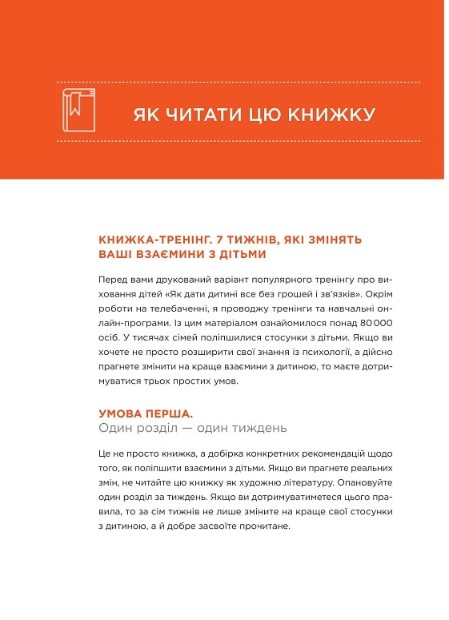 ЯК ЧИТАТИ ЦЮ КНИЖКУ

КНИЖКА-ТРЕНІНГ. 7 ТИЖНІВ, ЯКІ ЗМІНЯТЬ ВАШІ ВЗАЄМИНИ З ДІТЬМИ

Перед вами друкований варіант популярного тренінгу про виховання дітей «Як дати дитині все без грошей і зв'язків». Окрім роботи на телебаченні, я проводжу тренінги та навчальні онлайн-програми. Із цим матеріалом ознайомилося понад 80 000 осіб. У тисячах сімей поліпшилися стосунки з дітьми. Якщо ви хочете не просто розширити свої знання із психології, а дійсно прагнете змінити на краще взаємини з дитиною, то маєте дотримуватися трьох простих умов.

УМОВА ПЕРША.
Один розділ — один тиждень

Це не просто книжка, а добірка конкретних рекомендацій щодо того, як поліпшити взаємини з дітьми. Якщо ви прагнете реальних змін, не читайте цю книжку як художню літературу. Опановуйте один розділ за тиждень. Якщо ви дотримуватиметеся цього правила, то за сім тижнів не лише зміните на краще свої стосунки з дитиною, а й добре засвоїте прочитане.